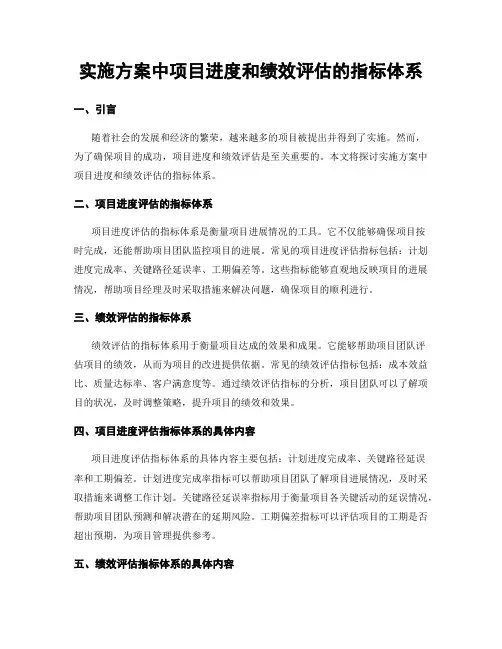 实施方案中项目进度和绩效评估的指标体系

一、引言

随着社会的发展和经济的繁荣，越来越多的项目被提出并得到了实施。然而，为了确保项目的成功，项目进度和绩效评估是至关重要的。本文将探讨实施方案中项目进度和绩效评估的指标体系。

二、项目进度评估的指标体系

项目进度评估的指标体系是衡量项目进展情况的工具。它不仅能够确保项目按时完成，还能帮助项目团队监控项目的进展。常见的项目进度评估指标包括：计划进度完成率、关键路径延误率、工期偏差等。这些指标能够直观地反映项目的进展情况，帮助项目经理及时采取措施来解决问题，确保项目的顺利进行。

三、绩效评估的指标体系

绩效评估的指标体系用于衡量项目达成的效果和成果。它能够帮助项目团队评估项目的绩效，从而为项目的改进提供依据。常见的绩效评估指标包括：成本效益比、质量达标率、客户满意度等。通过绩效评估指标的分析，项目团队可以了解项目的状况，及时调整策略，提升项目的绩效和效果。

四、项目进度评估指标体系的具体内容

项目进度评估指标体系的具体内容主要包括：计划进度完成率、关键路径延误率和工期偏差。计划进度完成率指标可以帮助项目团队了解项目进展情况，及时采取措施来调整工作计划。关键路径延误率指标用于衡量项目各关键活动的延误情况，帮助项目团队预测和解决潜在的延期风险。工期偏差指标可以评估项目的工期是否超出预期，为项目管理提供参考。

五、绩效评估指标体系的具体内容